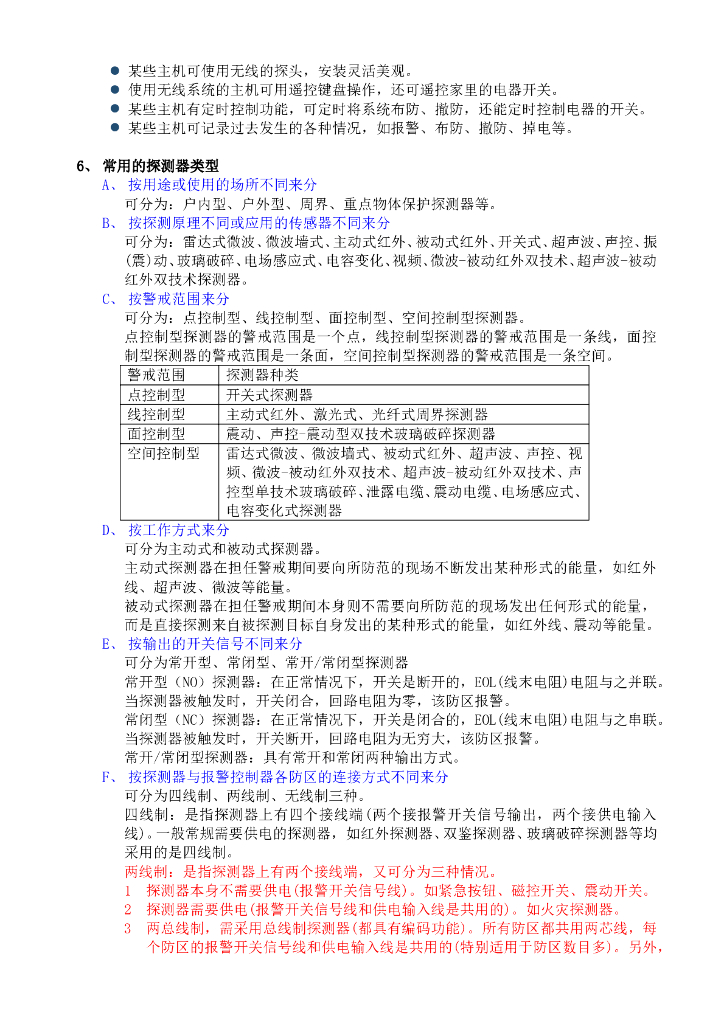 ● 某些主机可使用无线的探头，安装灵活美观。
● 使用无线系统的主机可用遥控键盘操作，还可遥控家里的电器开关。
● 某些主机有定时控制功能，可定时将系统布防、撤防，还能定时控制电器的开关。
● 某些主机可记录过去发生的各种情况，如报警、布防、撤防、掉电等。

6、 常用的探测器类型

A、 按用途或使用的场所不同来分

可分为：户内型、户外型、周界、重点物体保护探测器等。

B、 按探测原理不同或应用的传感器不同来分

可分为：雷达式微波、微波墙式、主动式红外、被动式红外、开关式、超声波、声控、振(震)动、玻璃破碎、电场感应式、电容变化、视频、微波-被动红外双技术、超声波-被动红外双技术探测器。

C、 按警戒范围来分

可分为：点控制型、线控制型、面控制型、空间控制型探测器。

点控制型探测器的警戒范围是一个点，线控制型探测器的警戒范围是一条线，面控制型探测器的警戒范围是一条面，空间控制型探测器的警戒范围是一条空间。

| 警戒范围 | 探测器种类 |
|---|---|
| 点控制型 | 开关式探测器 |
| 线控制型 | 主动式红外、激光式、光纤式周界探测器 |
| 面控制型 | 震动、声控-震动型双技术玻璃破碎探测器 |
| 空间控制型 | 雷达式微波、微波墙式、被动式红外、超声波、声控、视频、微波-被动红外双技术、超声波-被动红外双技术、声控型单技术玻璃破碎、泄露电缆、震动电缆、电场感应式、电容变化式探测器 |

D、 按工作方式来分

可分为主动式和被动式探测器。

主动式探测器在担任警戒期间要向所防范的现场不断发出某种形式的能量，如红外线、超声波、微波等能量。

被动式探测器在担任警戒期间本身则不需要向所防范的现场发出任何形式的能量，而是直接探测来自被探测目标自身发出的某种形式的能量，如红外线、震动等能量。

E、 按输出的开关信号不同来分

可分为常开型、常闭型、常开/常闭型探测器

常开型（NO）探测器：在正常情况下，开关是断开的，EOL(线末电阻)电阻与之并联。当探测器被触发时，开关闭合，回路电阻为零，该防区报警。

常闭型（NC）探测器：在正常情况下，开关是闭合的，EOL(线末电阻)电阻与之串联。当探测器被触发时，开关断开，回路电阻为无穷大，该防区报警。

常开/常闭型探测器：具有常开和常闭两种输出方式。

F、 按探测器与报警控制器各防区的连接方式不同来分

可分为四线制、两线制、无线制三种。

四线制：是指探测器上有四个接线端(两个接报警开关信号输出，两个接供电输入线)。一般常规需要供电的探测器，如红外探测器、双鉴探测器、玻璃破碎探测器等均采用的是四线制。

两线制：是指探测器上有两个接线端，又可分为三种情况。

1 探测器本身不需要供电(报警开关信号线)。如紧急按钮、磁控开关、震动开关。

2 探测器需要供电(报警开关信号线和供电输入线是共用的)。如火灾探测器。

3 两总线制，需采用总线制探测器(都具有编码功能)。所有防区都共用两芯线，每个防区的报警开关信号线和供电输入线是共用的(特别适用于防区数目多)。另外，